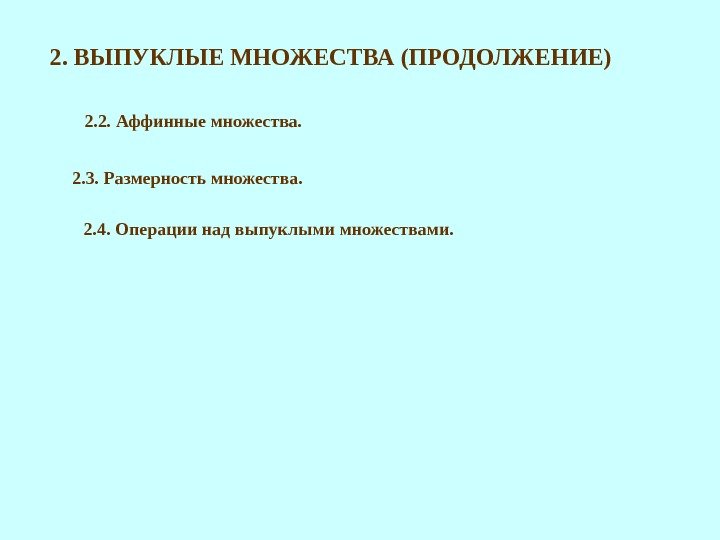 2. ВЫПУКЛЫЕ МНОЖЕСТВА (ПРОДОЛЖЕНИЕ)

2.2. Аффинные множества.

2.3. Размерность множества.

2.4. Операции над выпуклыми множествами.